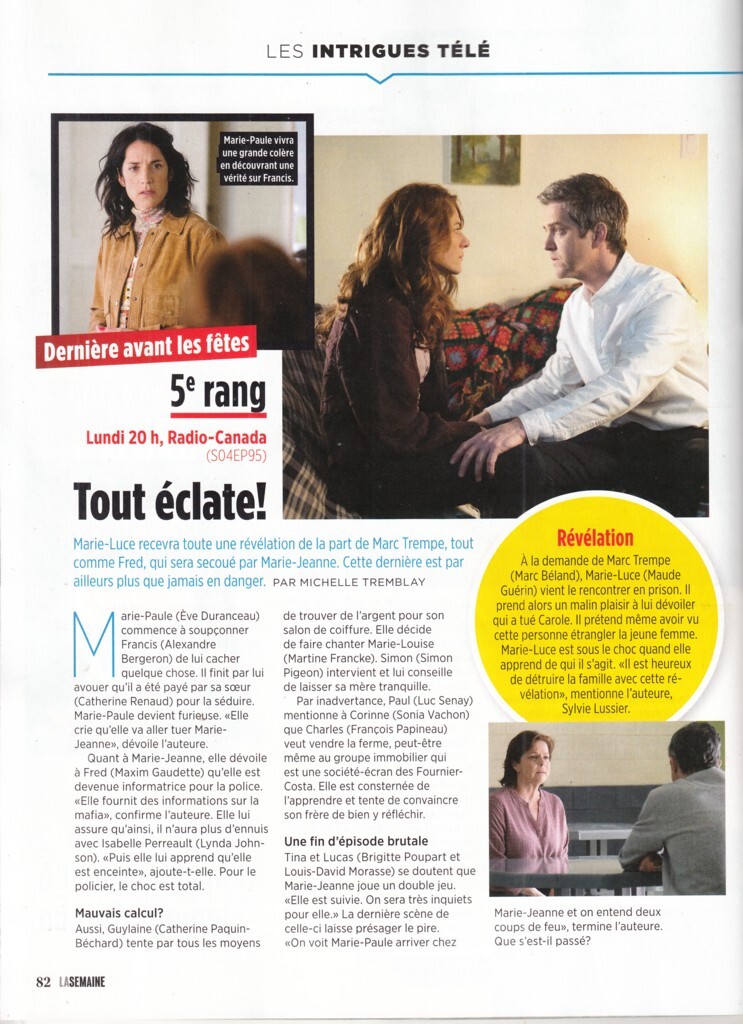 LES INTRIGUES TÉLÉ

Marie-Paule vivra une grande colère en découvrant une vérité sur Francis.

Dernière avant les fêtes

5e rang

Lundi 20 h, Radio-Canada (S04EP95)

Tout éclate!

Marie-Luce recevra toute une révélation de la part de Marc Trempe, tout comme Fred, qui sera secoué par Marie-Jeanne. Cette dernière est par ailleurs plus que jamais en danger. PAR MICHELLE TREMBLAY

Marie-Paule (Ève Duranceau) commence à soupçonner Francis (Alexandre Bergeron) de lui cacher quelque chose. Il finit par lui avouer qu'il a été payé par sa sœur (Catherine Renaud) pour la séduire. Marie-Paule devient furieuse. «Elle crie qu'elle va aller tuer Marie-Jeanne», dévoile l'auteure.

Quant à Marie-Jeanne, elle dévoile à Fred (Maxim Gaudette) qu'elle est devenue informatrice pour la police. «Elle fournit des informations sur la mafia», confirme l'auteure. Elle lui assure qu'ainsi, il n'aura plus d'ennuis avec Isabelle Perreault (Lynda Johnson). «Puis elle lui apprend qu'elle est enceinte», ajoute-t-elle. Pour le policier, le choc est total.

Mauvais calcul?

Aussi, Guylaine (Catherine Paquin-Béchard) tente par tous les moyens de trouver de l'argent pour son salon de coiffure. Elle décide de faire chanter Marie-Louise (Martine Francke). Simon (Simon Pigeon) intervient et lui conseille de laisser sa mère tranquille.

Par inadvertance, Paul (Luc Senay) mentionne à Corinne (Sonia Vachon) que Charles (François Papineau) veut vendre la ferme, peut-être même au groupe immobilier qui est une société-écran des Fournier-Costa. Elle est consternée de l'apprendre et tente de convaincre son frère de bien y réfléchir.

Une fin d'épisode brutale

Tina et Lucas (Brigitte Poupart et Louis-David Morasse) se doutent que Marie-Jeanne joue un double jeu. «Elle est suivie. On sera très inquiets pour elle.» La dernière scène de celle-ci laisse présager le pire. «On voit Marie-Paule arriver chez Marie-Jeanne et on entend deux coups de feu», termine l'auteure. Que s'est-il passé?

Révélation

À la demande de Marc Trempe (Marc Béland), Marie-Luce (Maude Guérin) vient le rencontrer en prison. Il prend alors un malin plaisir à lui dévoiler qui a tué Carole. Il prétend même avoir vu cette personne étrangler la jeune femme. Marie-Luce est sous le choc quand elle apprend de qui il s'agit. «Il est heureux de détruire la famille avec cette révélation», mentionne l'auteure, Sylvie Lussier.

82 LASEMAINE